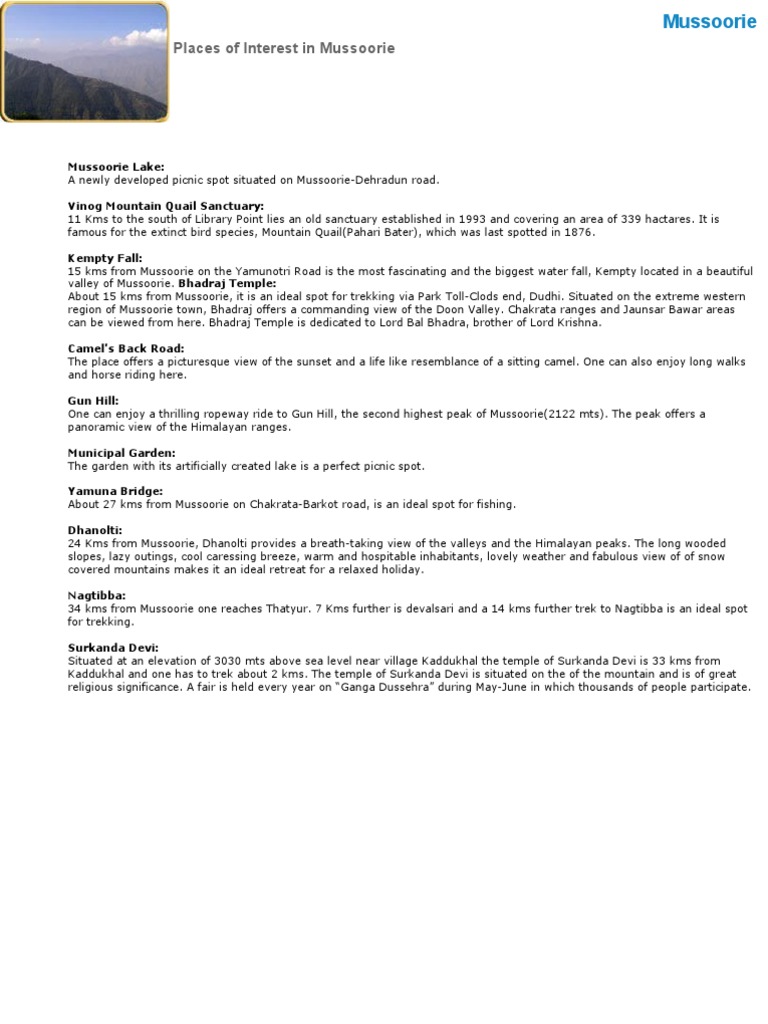 Mussoorie

Places of Interest in Mussoorie

Mussoorie Lake:
A newly developed picnic spot situated on Mussoorie-Dehradun road.

Vinog Mountain Quail Sanctuary:
11 Kms to the south of Library Point lies an old sanctuary established in 1993 and covering an area of 339 hactares. It is famous for the extinct bird species, Mountain Quail(Pahari Bater), which was last spotted in 1876.

Kempty Fall:
15 kms from Mussoorie on the Yamunotri Road is the most fascinating and the biggest water fall, Kempty located in a beautiful valley of Mussoorie. Bhadraj Temple:
About 15 kms from Mussoorie, it is an ideal spot for trekking via Park Toll-Clods end, Dudhi. Situated on the extreme western region of Mussoorie town, Bhadraj offers a commanding view of the Doon Valley. Chakrata ranges and Jaunsar Bawar areas can be viewed from here. Bhadraj Temple is dedicated to Lord Bal Bhadra, brother of Lord Krishna.

Camel's Back Road:
The place offers a picturesque view of the sunset and a life like resemblance of a sitting camel. One can also enjoy long walks and horse riding here.

Gun Hill:
One can enjoy a thrilling ropeway ride to Gun Hill, the second highest peak of Mussoorie(2122 mts). The peak offers a panoramic view of the Himalayan ranges.

Municipal Garden:
The garden with its artificially created lake is a perfect picnic spot.

Yamuna Bridge:
About 27 kms from Mussoorie on Chakrata-Barkot road, is an ideal spot for fishing.

Dhanolti:
24 Kms from Mussoorie, Dhanolti provides a breath-taking view of the valleys and the Himalayan peaks. The long wooded slopes, lazy outings, cool caressing breeze, warm and hospitable inhabitants, lovely weather and fabulous view of of snow covered mountains makes it an ideal retreat for a relaxed holiday.

Nagtibba:
34 kms from Mussoorie one reaches Thatyur. 7 Kms further is devalsari and a 14 kms further trek to Nagtibba is an ideal spot for trekking.

Surkanda Devi:
Situated at an elevation of 3030 mts above sea level near village Kaddukhal the temple of Surkanda Devi is 33 kms from Kaddukhal and one has to trek about 2 kms. The temple of Surkanda Devi is situated on the of the mountain and is of great religious significance. A fair is held every year on "Ganga Dussehra" during May-June in which thousands of people participate.